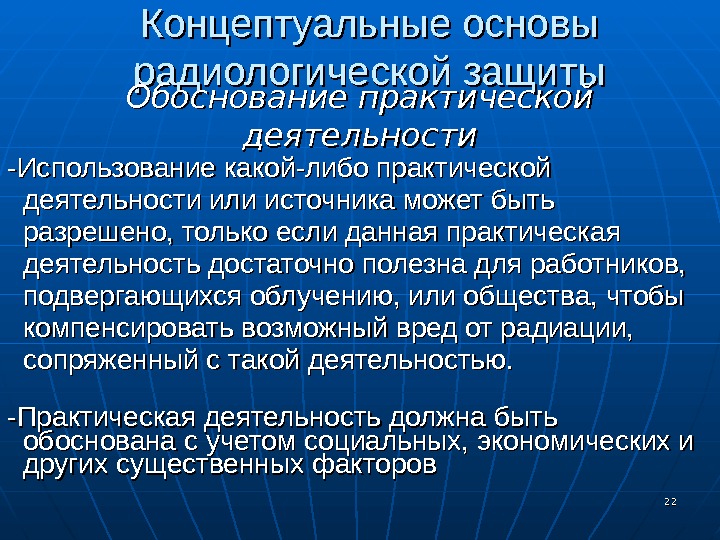 Концептуальные основы радиологической защиты

Обоснование практической деятельности

-Использование какой-либо практической деятельности или источника может быть разрешено, только если данная практическая деятельность достаточно полезна для работников, подвергающихся облучению, или общества, чтобы компенсировать возможный вред от радиации, сопряженный с такой деятельностью.

-Практическая деятельность должна быть обоснована с учетом социальных, экономических и других существенных факторов

22